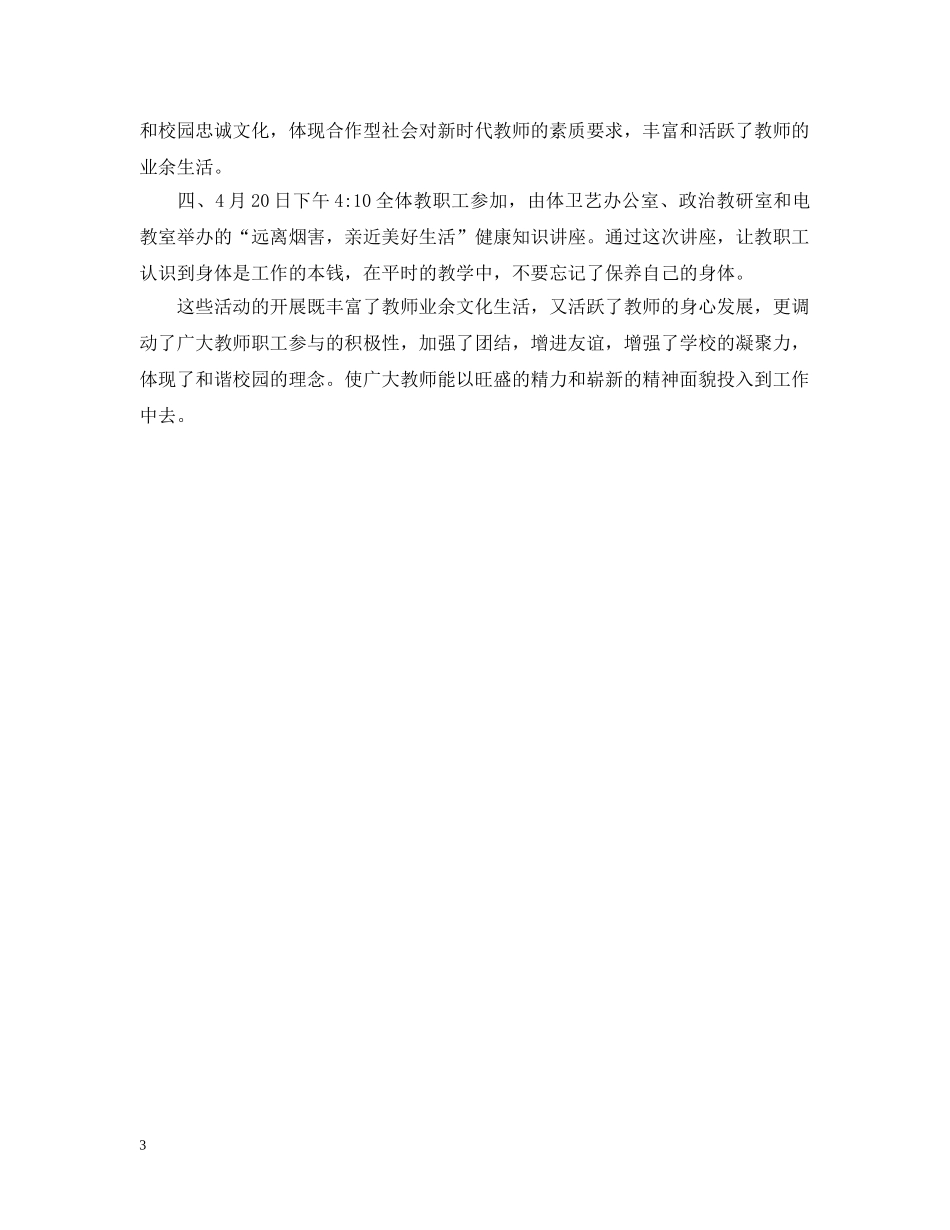 和校园忠诚文化，体现合作型社会对新时代教师的素质要求，丰富和活跃了教师的业余生活。

四、4月20日下午4:10全体教职工参加，由体卫艺办公室、政治教研室和电教室举办的“远离烟害，亲近美好生活”健康知识讲座。通过这次讲座，让教职工认识到身体是工作的本钱，在平时的教学中，不要忘记了保养自己的身体。

这些活动的开展既丰富了教师业余文化生活，又活跃了教师的身心发展，更调动了广大教师职工参与的积极性，加强了团结，增进友谊，增强了学校的凝聚力，体现了和谐校园的理念。使广大教师能以旺盛的精力和崭新的精神面貌投入到工作中去。

3